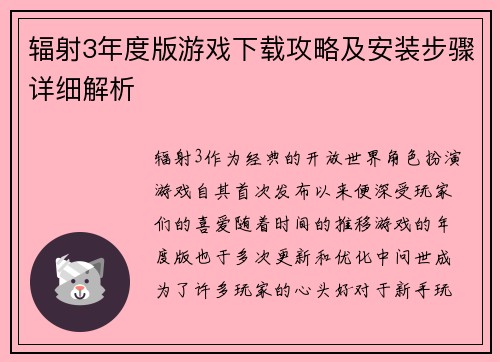 辐射3年度版游戏下载攻略及安装步骤详细解析

辐射3作为经典的开放世界角色扮演游戏自其首次发布以来便深受玩家们的喜爱随着时间的推移游戏的年度版也于多次更新和优化中问世成为了许多玩家的心头好对于新手玩